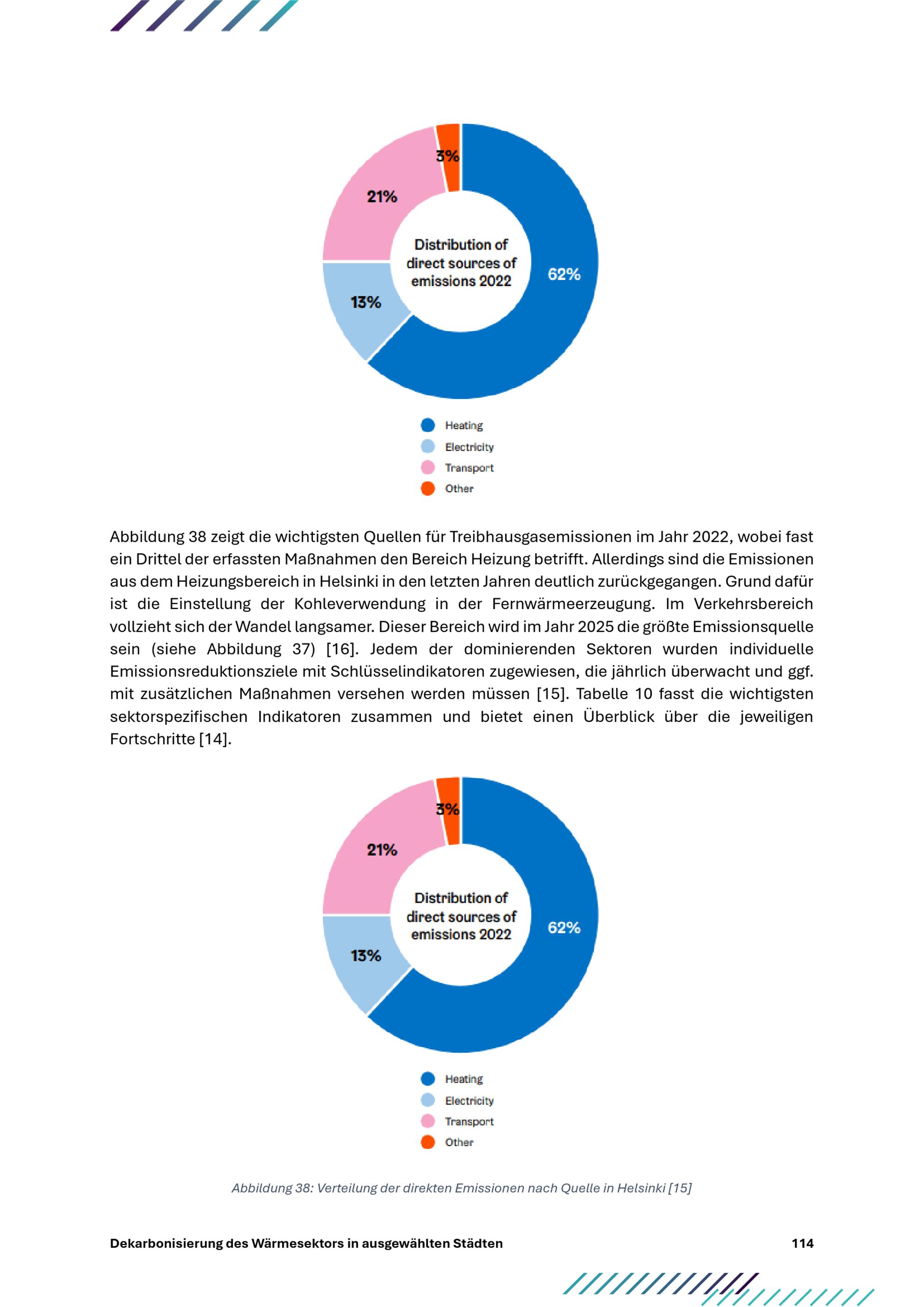 3%

21%

Distribution of direct sources of emissions 2022

62%

13%

Heating
Electricity
Transport
Other

Abbildung 38 zeigt die wichtigsten Quellen für Treibhausgasemissionen im Jahr 2022, wobei fast ein Drittel der erfassten Maßnahmen den Bereich Heizung betrifft. Allerdings sind die Emissionen aus dem Heizungsbereich in Helsinki in den letzten Jahren deutlich zurückgegangen. Grund dafür ist die Einstellung der Kohleverwendung in der Fernwärmeerzeugung. Im Verkehrsbereich vollzieht sich der Wandel langsamer. Dieser Bereich wird im Jahr 2025 die größte Emissionsquelle sein (siehe Abbildung 37) [16]. Jedem der dominierenden Sektoren wurden individuelle Emissionsreduktionsziele mit Schlüsselindikatoren zugewiesen, die jährlich überwacht und ggf. mit zusätzlichen Maßnahmen versehen werden müssen [15]. Tabelle 10 fasst die wichtigsten sektorspezifischen Indikatoren zusammen und bietet einen Überblick über die jeweiligen Fortschritte [14].

3%

21%

Distribution of direct sources of emissions 2022

62%

13%

Heating
Electricity
Transport
Other

Abbildung 38: Verteilung der direkten Emissionen nach Quelle in Helsinki [15]

Dekarbonisierung des Wärmesektors in ausgewählten Städten

114